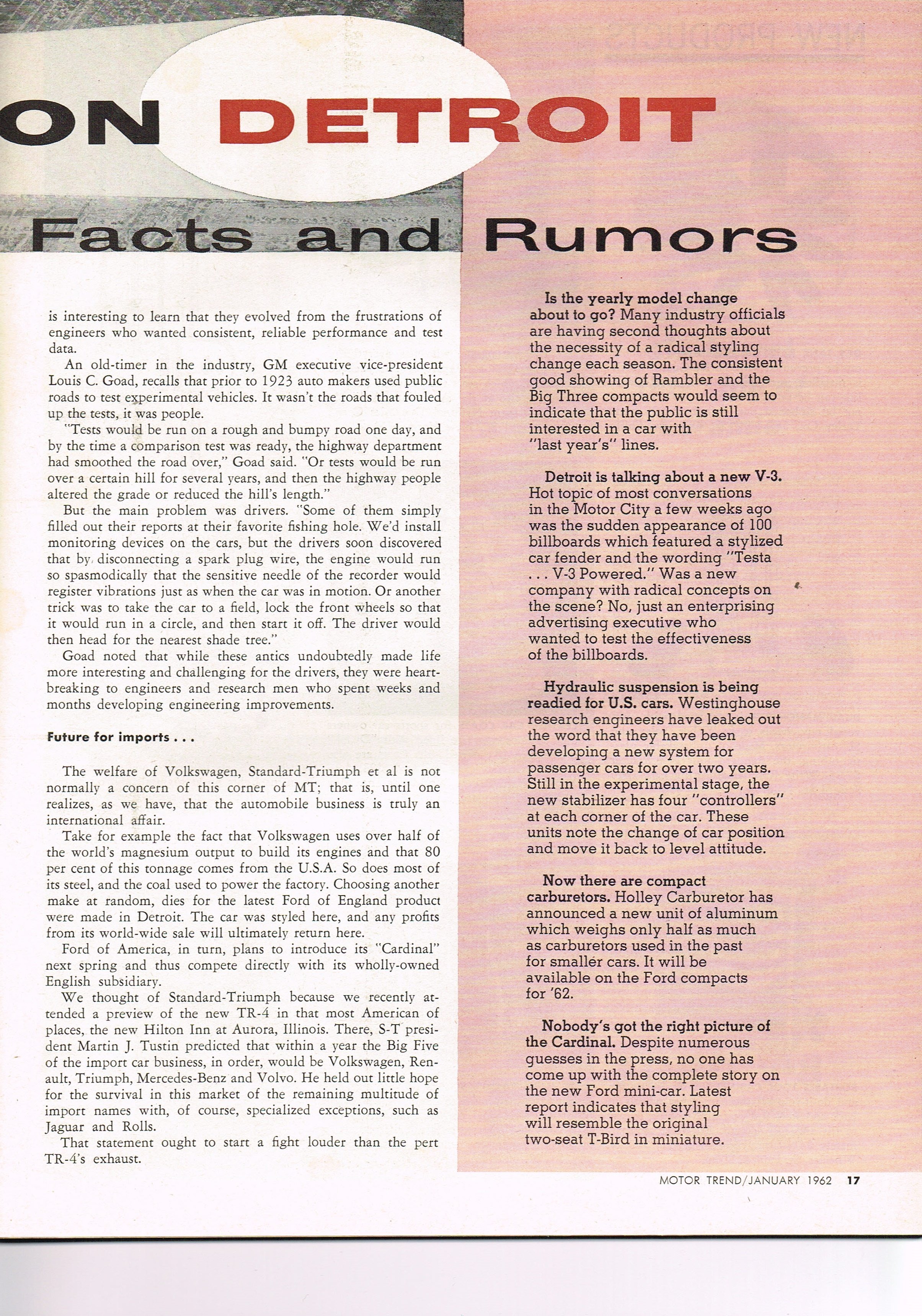 ON DETROIT

Facts and Rumors

is interesting to learn that they evolved from the frustrations of engineers who wanted consistent, reliable performance and test data.

An old-timer in the industry, GM executive vice-president Louis C. Goad, recalls that prior to 1923 auto makers used public roads to test experimental vehicles. It wasn't the roads that fouled up the tests, it was people.

"Tests would be run on a rough and bumpy road one day, and by the time a comparison test was ready, the highway department had smoothed the road over," Goad said. "Or tests would be run over a certain hill for several years, and then the highway people altered the grade or reduced the hill's length."

But the main problem was drivers. "Some of them simply filled out their reports at their favorite fishing hole. We'd install monitoring devices on the cars, but the drivers soon discovered that by disconnecting a spark plug wire, the engine would run so spasmodically that the sensitive needle of the recorder would register vibrations just as when the car was in motion. Or another trick was to take the car to a field, lock the front wheels so that it would run in a circle, and then start it off. The driver would then head for the nearest shade tree."

Goad noted that while these antics undoubtedly made life more interesting and challenging for the drivers, they were heartbreaking to engineers and research men who spent weeks and months developing engineering improvements.

Future for imports . . .

The welfare of Volkswagen, Standard-Triumph et al is not normally a concern of this corner of MT; that is, until one realizes, as we have, that the automobile business is truly an international affair.

Take for example the fact that Volkswagen uses over half of the world's magnesium output to build its engines and that 80 per cent of this tonnage comes from the U.S.A. So does most of its steel, and the coal used to power the factory. Choosing another make at random, dies for the latest Ford of England product were made in Detroit. The car was styled here, and any profits from its world-wide sale will ultimately return here.

Ford of America, in turn, plans to introduce its "Cardinal" next spring and thus compete directly with its wholly-owned English subsidiary.

We thought of Standard-Triumph because we recently attended a preview of the new TR-4 in that most American of places, the new Hilton Inn at Aurora, Illinois. There, S-T president Martin J. Tustin predicted that within a year the Big Five of the import car business, in order, would be Volkswagen, Renault, Triumph, Mercedes-Benz and Volvo. He held out little hope for the survival in this market of the remaining multitude of import names with, of course, specialized exceptions, such as Jaguar and Rolls.

That statement ought to start a fight louder than the pert TR-4's exhaust.

Is the yearly model change about to go? Many industry officials are having second thoughts about the necessity of a radical styling change each season. The consistent good showing of Rambler and the Big Three compacts would seem to indicate that the public is still interested in a car with "last year's" lines.

Detroit is talking about a new V-3. Hot topic of most conversations in the Motor City a few weeks ago was the sudden appearance of 100 billboards which featured a stylized car fender and the wording "Testa . . . V-3 Powered." Was a new company with radical concepts on the scene? No, just an enterprising advertising executive who wanted to test the effectiveness of the billboards.

Hydraulic suspension is being readied for U.S. cars. Westinghouse research engineers have leaked out the word that they have been developing a new system for passenger cars for over two years. Still in the experimental stage, the new stabilizer has four "controllers" at each corner of the car. These units note the change of car position and move it back to level attitude.

Now there are compact carburetors. Holley Carburetor has announced a new unit of aluminum which weighs only half as much as carburetors used in the past for smaller cars. It will be available on the Ford compacts for '62.

Nobody's got the right picture of the Cardinal. Despite numerous guesses in the press, no one has come up with the complete story on the new Ford mini-car. Latest report indicates that styling will resemble the original two-seat T-Bird in miniature.

MOTOR TREND/JANUARY 1962 17